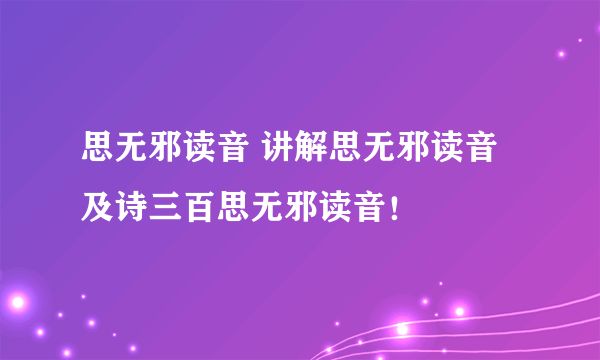 思无邪读音 讲解思无邪读音及诗三百思无邪读音！